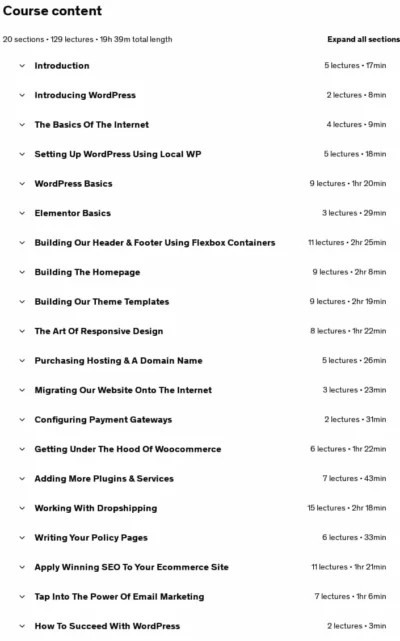 Course content

20 sections • 129 lectures • 19h 39m total length

Expand all sections

Introduction 5 lectures • 17min

Introducing WordPress 2 lectures • 8min

The Basics Of The Internet 4 lectures • 9min

Setting Up WordPress Using Local WP 5 lectures • 18min

WordPress Basics 9 lectures • 1hr 20min

Elementor Basics 3 lectures • 29min

Building Our Header & Footer Using Flexbox Containers 11 lectures • 2hr 25min

Building The Homepage 9 lectures • 2hr 8min

Building Our Theme Templates 9 lectures • 2hr 19min

The Art Of Responsive Design 8 lectures • 1hr 22min

Purchasing Hosting & A Domain Name 5 lectures • 26min

Migrating Our Website Onto The Internet 3 lectures • 23min

Configuring Payment Gateways 2 lectures • 31min

Getting Under The Hood Of Woocommerce 6 lectures • 1hr 22min

Adding More Plugins & Services 7 lectures • 43min

Working With Dropshipping 15 lectures • 2hr 18min

Writing Your Policy Pages 6 lectures • 33min

Apply Winning SEO To Your Ecommerce Site 11 lectures • 1hr 21min

Tap Into The Power Of Email Marketing 7 lectures • 1hr 6min

How To Succeed With WordPress 2 lectures • 3min